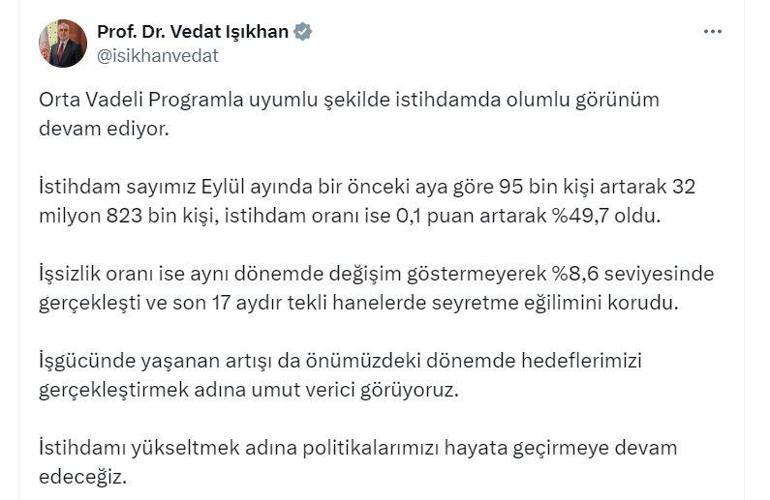 Prof. Dr. Vedat Işıkhan
@isikhanvedat

Orta Vadeli Programla uyumlu şekilde istihdamda olumlu görünüm devam ediyor.

İstihdam sayımız Eylül ayında bir önceki aya göre 95 bin kişi artarak 32 milyon 823 bin kişi, istihdam oranı ise 0,1 puan artarak %49,7 oldu.

İşsizlik oranı ise aynı dönemde değişim göstermeyerek %8,6 seviyesinde gerçekleşti ve son 17 aydır tekli hanelerde seyretme eğilimini korudu.

İşgücünde yaşanan artışı da önümüzdeki dönemde hedeflerimizi gerçekleştirmek adına umut verici görüyoruz.

İstihdamı yükseltmek adına politikalarımızı hayata geçirmeye devam edeceğiz.